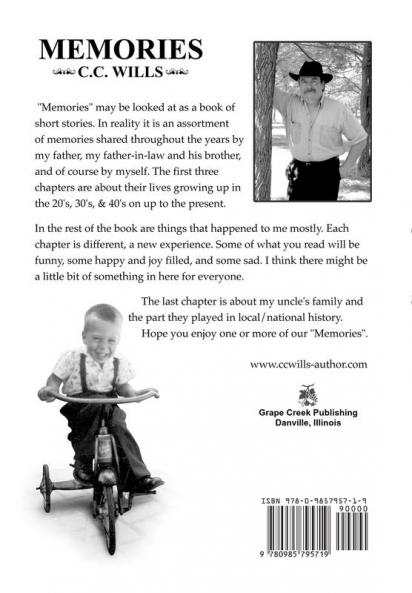 MEMORIES
C.C. WILLS

"Memories" may be looked at as a book of short stories. In reality it is an assortment of memories shared throughout the years by my father, my father-in-law and his brother, and of course by myself. The first three chapters are about their lives growing up in the 20's, 30's, & 40's on up to the present.

In the rest of the book are things that happened to me mostly. Each chapter is different, a new experience. Some of what you read will be funny, some happy and joy filled, and some sad. I think there might be a little bit of something in here for everyone.

The last chapter is about my uncle's family and the part they played in local/national history. Hope you enjoy one or more of our "Memories".

www.ccwills-author.com

Grape Creek Publishing
Danville, Illinois

ISBN 978-0-9857957-1-9
90000
9 780985 795719